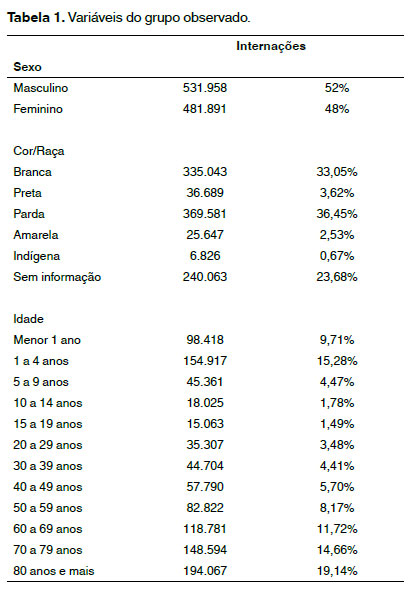 **Tabela 1.** Variáveis do grupo observado.

| | Internações | |
|---|---|---|
| **Sexo** | | |
| Masculino | 531.958 | 52% |
| Feminino | 481.891 | 48% |
| | | |
| Cor/Raça | | |
| Branca | 335.043 | 33,05% |
| Preta | 36.689 | 3,62% |
| Parda | 369.581 | 36,45% |
| Amarela | 25.647 | 2,53% |
| Indígena | 6.826 | 0,67% |
| Sem informação | 240.063 | 23,68% |
| | | |
| Idade | | |
| Menor 1 ano | 98.418 | 9,71% |
| 1 a 4 anos | 154.917 | 15,28% |
| 5 a 9 anos | 45.361 | 4,47% |
| 10 a 14 anos | 18.025 | 1,78% |
| 15 a 19 anos | 15.063 | 1,49% |
| 20 a 29 anos | 35.307 | 3,48% |
| 30 a 39 anos | 44.704 | 4,41% |
| 40 a 49 anos | 57.790 | 5,70% |
| 50 a 59 anos | 82.822 | 8,17% |
| 60 a 69 anos | 118.781 | 11,72% |
| 70 a 79 anos | 148.594 | 14,66% |
| 80 anos e mais | 194.067 | 19,14% |